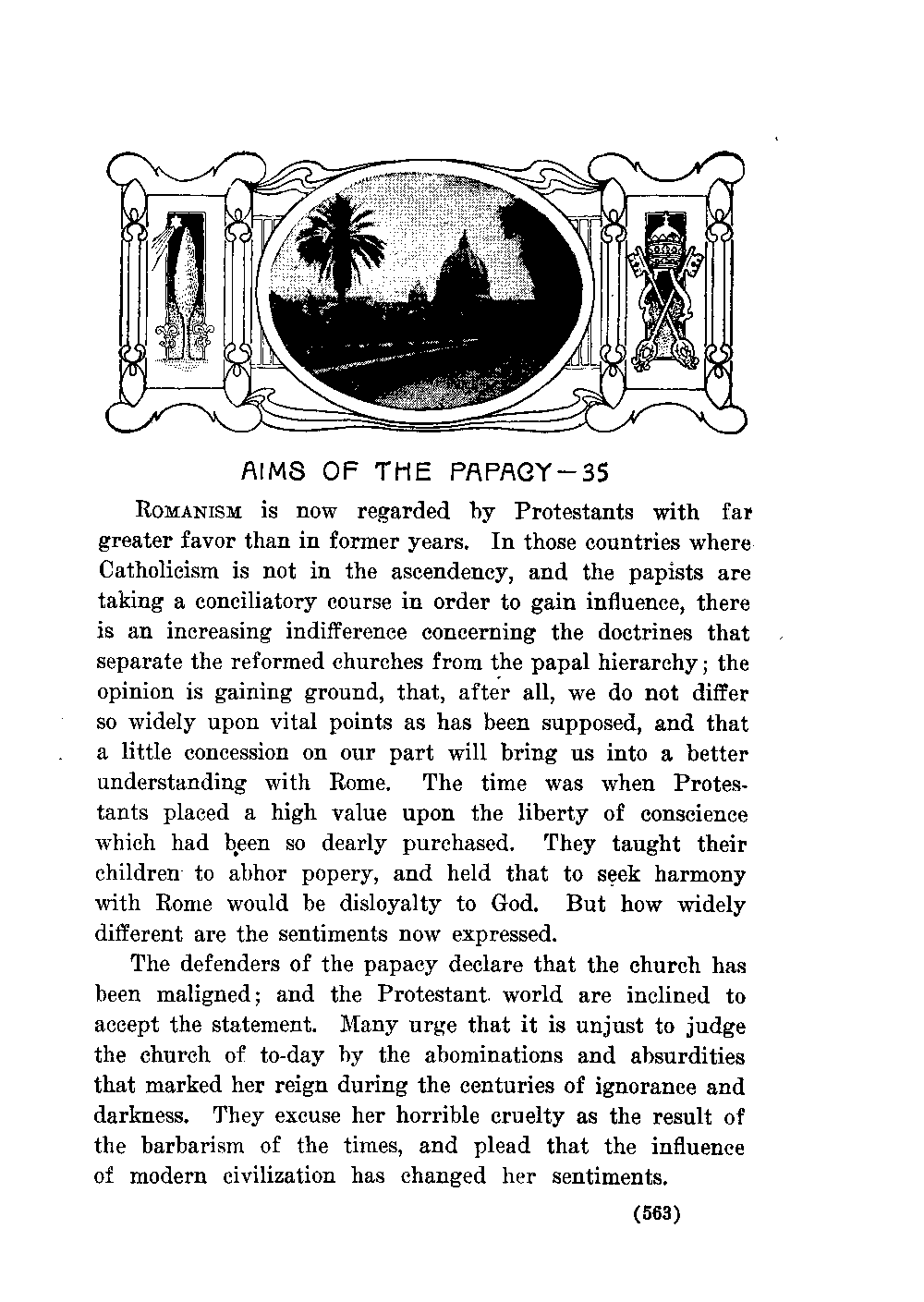 AIMS OF THE PAPACY—35

ROMANISM is now regarded by Protestants with far greater favor than in former years. In those countries where Catholicism is not in the ascendency, and the papists are taking a conciliatory course in order to gain influence, there is an increasing indifference concerning the doctrines that separate the reformed churches from the papal hierarchy; the opinion is gaining ground, that, after all, we do not differ so widely upon vital points as has been supposed, and that a little concession on our part will bring us into a better understanding with Rome. The time was when Protestants placed a high value upon the liberty of conscience which had been so dearly purchased. They taught their children to abhor popery, and held that to seek harmony with Rome would be disloyalty to God. But how widely different are the sentiments now expressed.

The defenders of the papacy declare that the church has been maligned; and the Protestant world are inclined to accept the statement. Many urge that it is unjust to judge the church of to-day by the abominations and absurdities that marked her reign during the centuries of ignorance and darkness. They excuse her horrible cruelty as the result of the barbarism of the times, and plead that the influence of modern civilization has changed her sentiments.

(563)